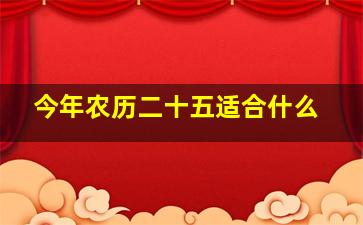 今年农历二十五适合什么